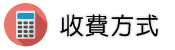 收費方式